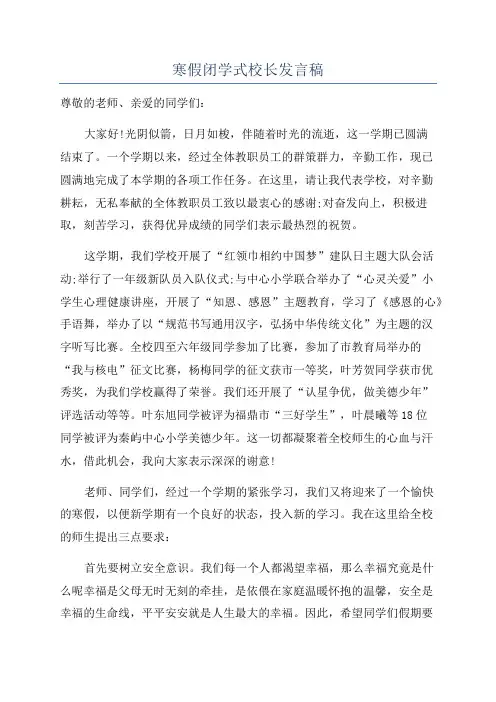 寒假闭学式校长发言稿

尊敬的老师、亲爱的同学们:

大家好!光阴似箭，日月如梭，伴随着时光的流逝，这一学期已圆满结束了。一个学期以来，经过全体教职员工的群策群力，辛勤工作，现已圆满地完成了本学期的各项工作任务。在这里，请让我代表学校，对辛勤耕耘，无私奉献的全体教职员工致以最衷心的感谢;对奋发向上，积极进取，刻苦学习，获得优异成绩的同学们表示最热烈的祝贺。

这学期，我们学校开展了“红领巾相约中国梦”建队日主题大队会活动;举行了一年级新队员入队仪式;与中心小学联合举办了“心灵关爱”小学生心理健康讲座，开展了“知恩、感恩”主题教育，学习了《感恩的心》手语舞，举办了以“规范书写通用汉字，弘扬中华传统文化”为主题的汉字听写比赛。全校四至六年级同学参加了比赛，参加了市教育局举办的“我与核电”征文比赛，杨梅同学的征文获市一等奖，叶芳贺同学获市优秀奖，为我们学校赢得了荣誉。我们还开展了“认星争优，做美德少年”评选活动等等。叶东旭同学被评为福鼎市“三好学生”，叶晨曦等18位同学被评为秦屿中心小学美德少年。这一切都凝聚着全校师生的心血与汗水，借此机会，我向大家表示深深的谢意!

老师、同学们，经过一个学期的紧张学习，我们又将迎来了一个愉快的寒假，以便新学期有一个良好的状态，投入新的学习。我在这里给全校的师生提出三点要求:

首先要树立安全意识。我们每一个人都渴望幸福，那么幸福究竟是什么呢幸福是父母无时无刻的牵挂，是依偎在家庭温暖怀抱的温馨，安全是幸福的生命线，平平安安就是人生最大的幸福。因此，希望同学们假期要